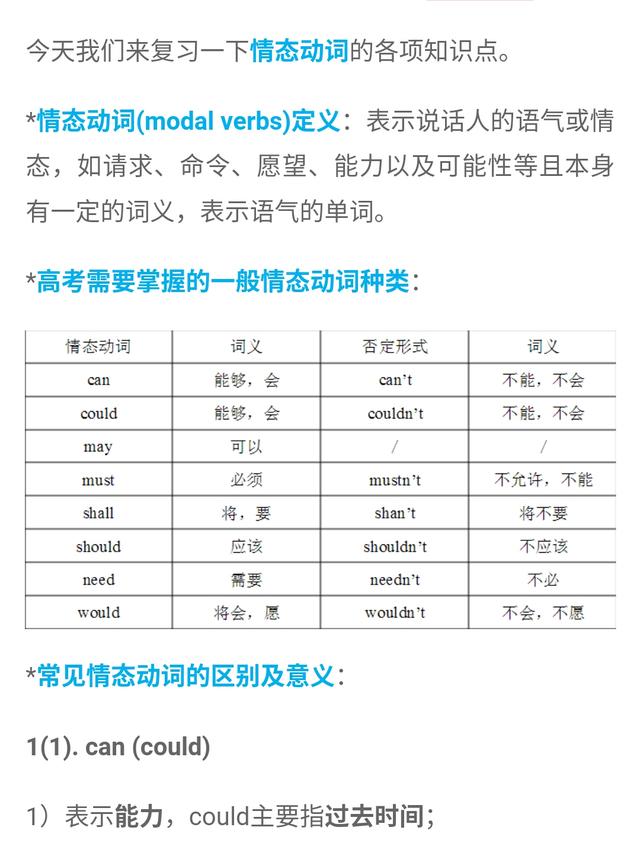 今天我们来复习一下情态动词的各项知识点。

*情态动词(modal verbs)定义：表示说话人的语气或情态，如请求、命令、愿望、能力以及可能性等且本身有一定的词义，表示语气的单词。

*高考需要掌握的一般情态动词种类：

| 情态动词 | 词义 | 否定形式 | 词义 |
|---|---|---|---|
| can | 能够，会 | can't | 不能，不会 |
| could | 能够，会 | couldn't | 不能，不会 |
| may | 可以 | / | / |
| must | 必须 | mustn't | 不允许，不能 |
| shall | 将，要 | shan't | 将不要 |
| should | 应该 | shouldn't | 不应该 |
| need | 需要 | needn't | 不必 |
| would | 将会，愿 | wouldn't | 不会，不愿 |

*常见情态动词的区别及意义：

1(1). can (could)

1）表示能力，could主要指过去时间；